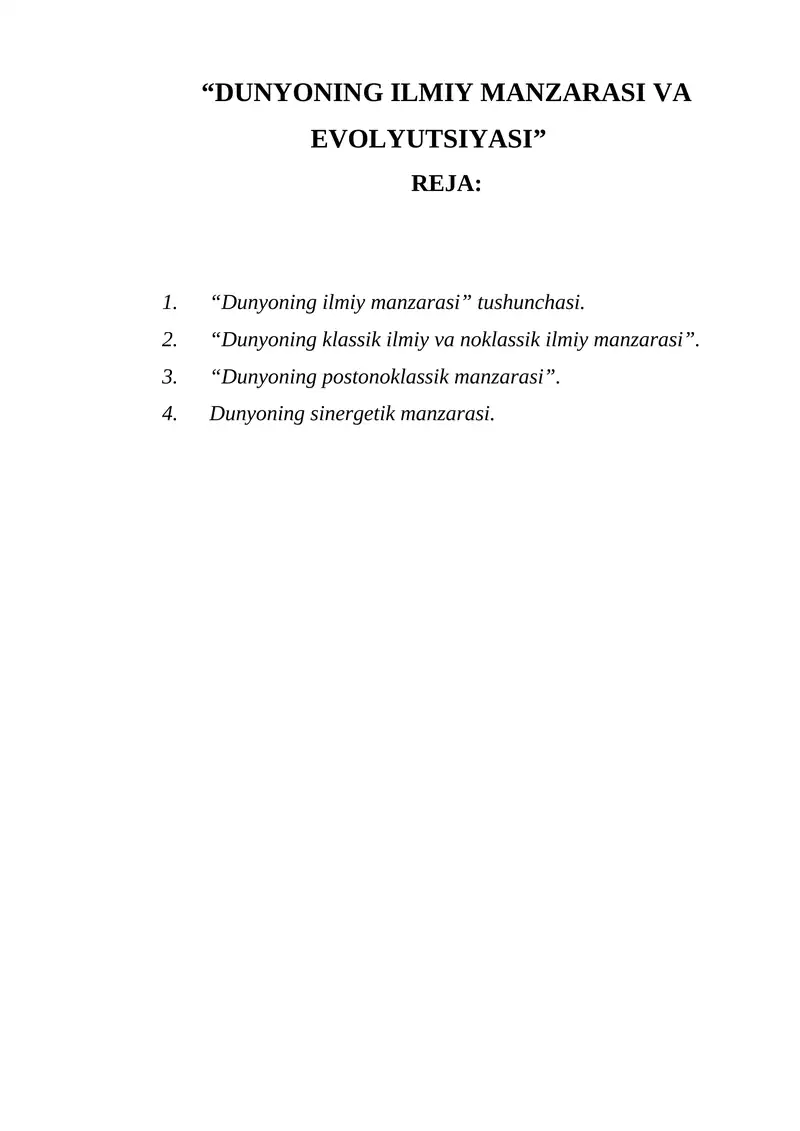 “DUNYONING ILMIY MANZARASI VA EVOLYUTSIYASI”

REJA:

1. “Dunyoning ilmiy manzarasi” tushunchasi.
2. “Dunyoning klassik ilmiy va noklassik ilmiy manzarasi”.
3. “Dunyoning postonoklassik manzarasi”.
4. Dunyoning sinergetik manzarasi.